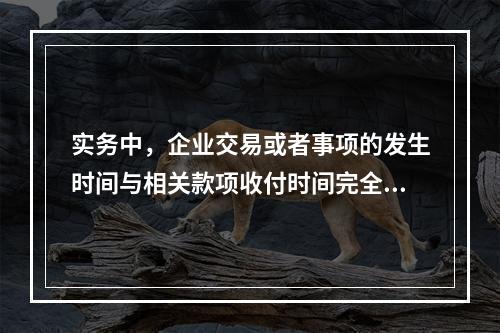 实务中，企业交易或者事项的发生时间与相关款项收付时间完全...